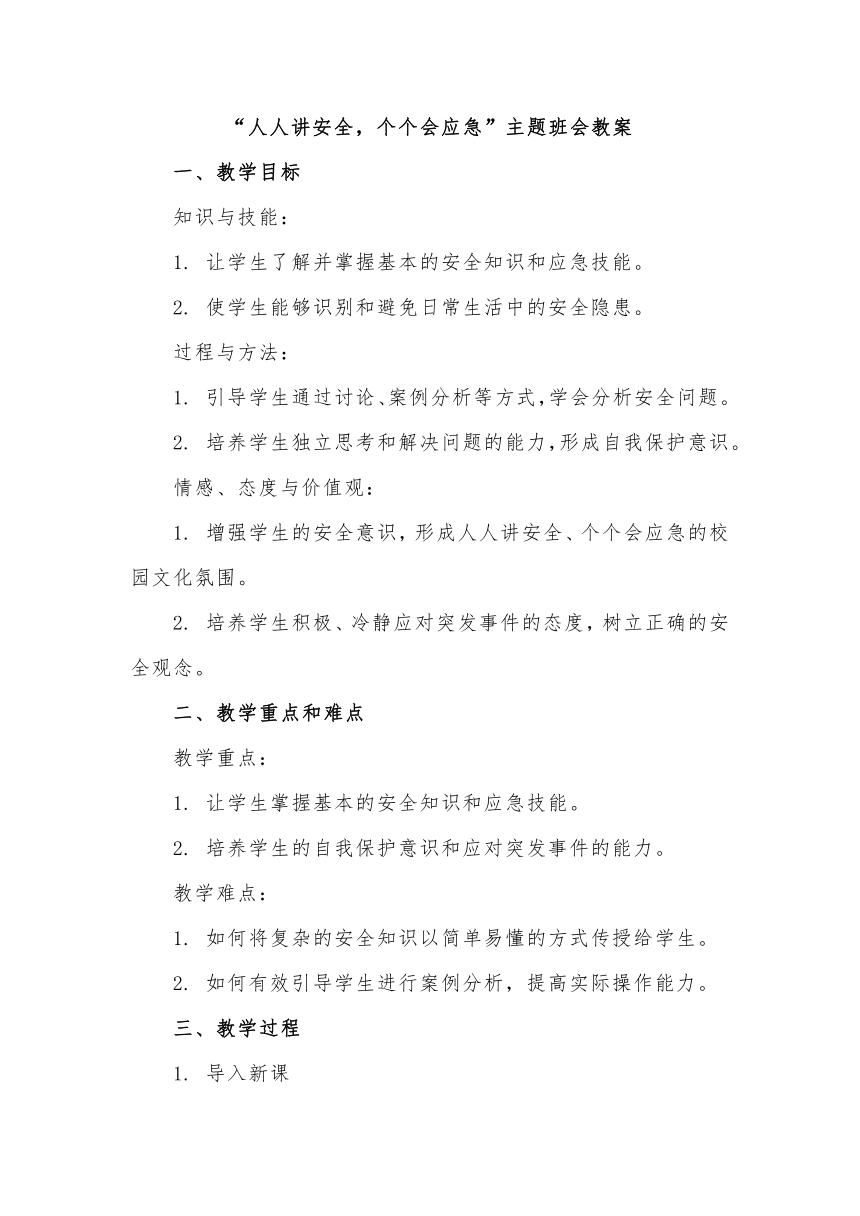 “人人讲安全，个个会应急”主题班会教案

一、教学目标

知识与技能：

1. 让学生了解并掌握基本的安全知识和应急技能。

2. 使学生能够识别和避免日常生活中的安全隐患。

过程与方法：

1. 引导学生通过讨论、案例分析等方式，学会分析安全问题。

2. 培养学生独立思考和解决问题的能力，形成自我保护意识。

情感、态度与价值观：

1. 增强学生的安全意识，形成人人讲安全、个个会应急的校园文化氛围。

2. 培养学生积极、冷静应对突发事件的态度，树立正确的安全观念。

二、教学重点和难点

教学重点：

1. 让学生掌握基本的安全知识和应急技能。

2. 培养学生的自我保护意识和应对突发事件的能力。

教学难点：

1. 如何将复杂的安全知识以简单易懂的方式传授给学生。

2. 如何有效引导学生进行案例分析，提高实际操作能力。

三、教学过程

1. 导入新课